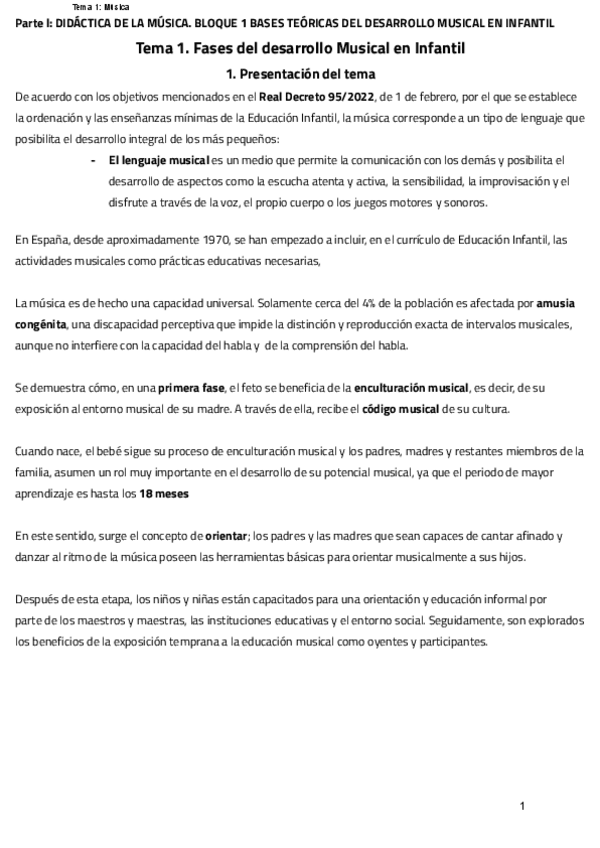 Tema 1: Música

Parte I: DIDÁCTICA DE LA MÚSICA. BLOQUE 1 BASES TEÓRICAS DEL DESARROLLO MUSICAL EN INFANTIL

Tema 1. Fases del desarrollo Musical en Infantil

1. Presentación del tema

De acuerdo con los objetivos mencionados en el Real Decreto 95/2022, de 1 de febrero, por el que se establece la ordenación y las enseñanzas mínimas de la Educación Infantil, la música corresponde a un tipo de lenguaje que posibilita el desarrollo integral de los más pequeños:

- El lenguaje musical es un medio que permite la comunicación con los demás y posibilita el desarrollo de aspectos como la escucha atenta y activa, la sensibilidad, la improvisación y el disfrute a través de la voz, el propio cuerpo o los juegos motores y sonoros.

En España, desde aproximadamente 1970, se han empezado a incluir, en el currículo de Educación Infantil, las actividades musicales como prácticas educativas necesarias,

La música es de hecho una capacidad universal. Solamente cerca del 4% de la población es afectada por amusia congénita, una discapacidad perceptiva que impide la distinción y reproducción exacta de intervalos musicales, aunque no interfiere con la capacidad del habla y de la comprensión del habla.

Se demuestra cómo, en una primera fase, el feto se beneficia de la enculturación musical, es decir, de su exposición al entorno musical de su madre. A través de ella, recibe el código musical de su cultura.

Cuando nace, el bebé sigue su proceso de enculturación musical y los padres, madres y restantes miembros de la familia, asumen un rol muy importante en el desarrollo de su potencial musical, ya que el periodo de mayor aprendizaje es hasta los 18 meses

En este sentido, surge el concepto de orientar; los padres y las madres que sean capaces de cantar afinado y danzar al ritmo de la música poseen las herramientas básicas para orientar musicalmente a sus hijos.

Después de esta etapa, los niños y niñas están capacitados para una orientación y educación informal por parte de los maestros y maestras, las instituciones educativas y el entorno social. Seguidamente, son explorados los beneficios de la exposición temprana a la educación musical como oyentes y participantes.

1